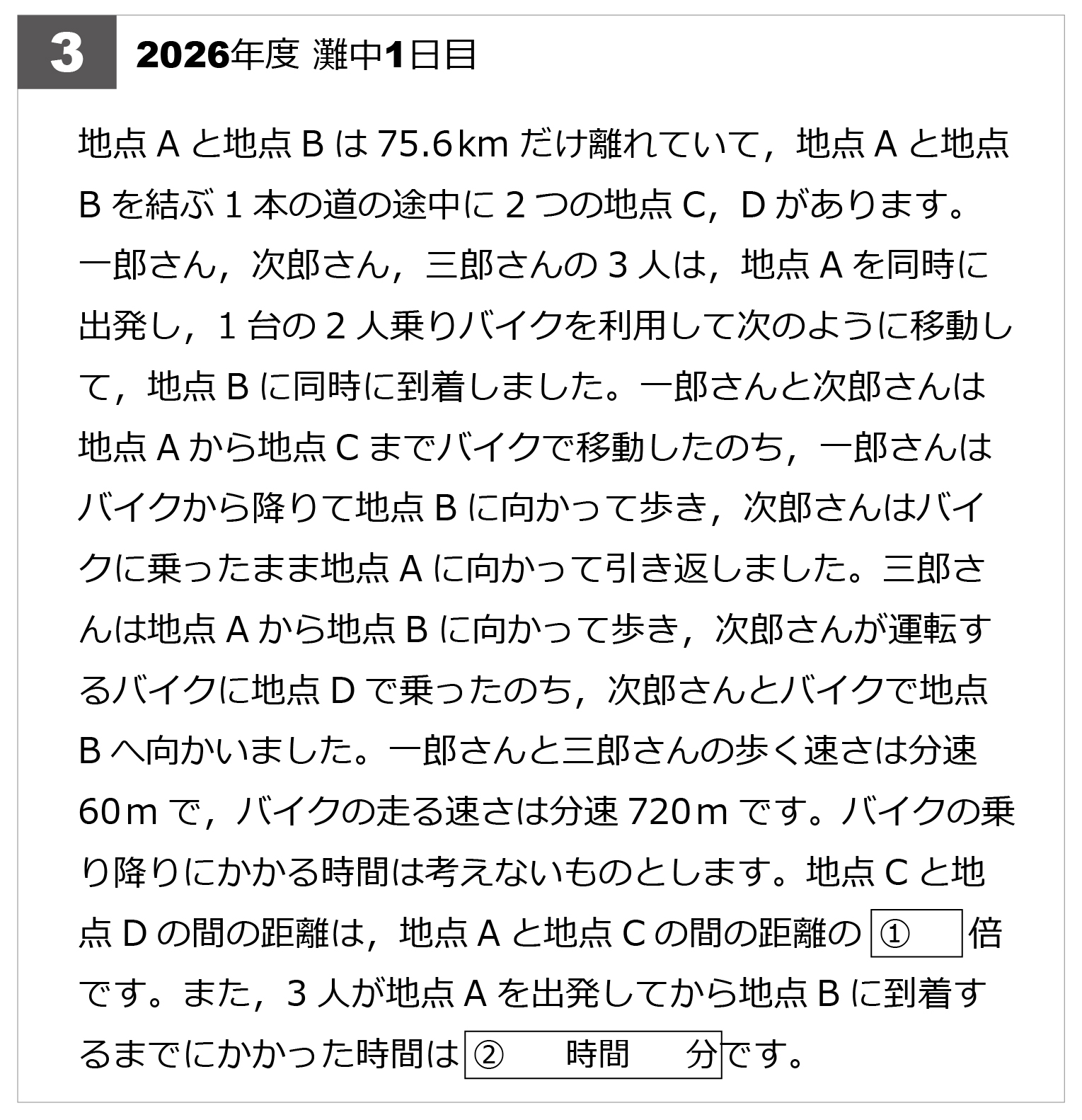 3 2026年度 灘中1日目

地点 A と地点 B は 75.6 km だけ離れていて，地点 A と地点 B を結ぶ 1 本の道の途中に 2 つの地点 C，D があります。一郎さん，次郎さん，三郎さんの 3 人は，地点 A を同時に出発し，1 台の 2 人乗りバイクを利用して次のように移動して，地点 B に同時に到着しました。一郎さんと次郎さんは地点 A から地点 C までバイクで移動したのち，一郎さんはバイクから降りて地点 B に向かって歩き，次郎さんはバイクに乗ったまま地点 A に向かって引き返しました。三郎さんは地点 A から地点 B に向かって歩き，次郎さんが運転するバイクに地点 D で乗ったのち，次郎さんとバイクで地点 B へ向かいました。一郎さんと三郎さんの歩く速さは分速 60 m で，バイクの走る速さは分速 720 m です。バイクの乗り降りにかかる時間は考えないものとします。地点 C と地点 D の間の距離は，地点 A と地点 C の間の距離の ① 倍です。また，3 人が地点 A を出発してから地点 B に到着するまでにかかった時間は ② 時間 分です。